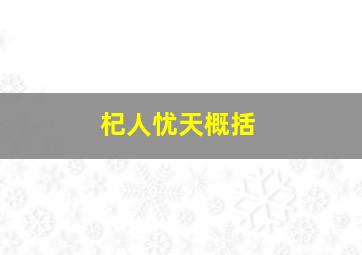 杞人忧天概括